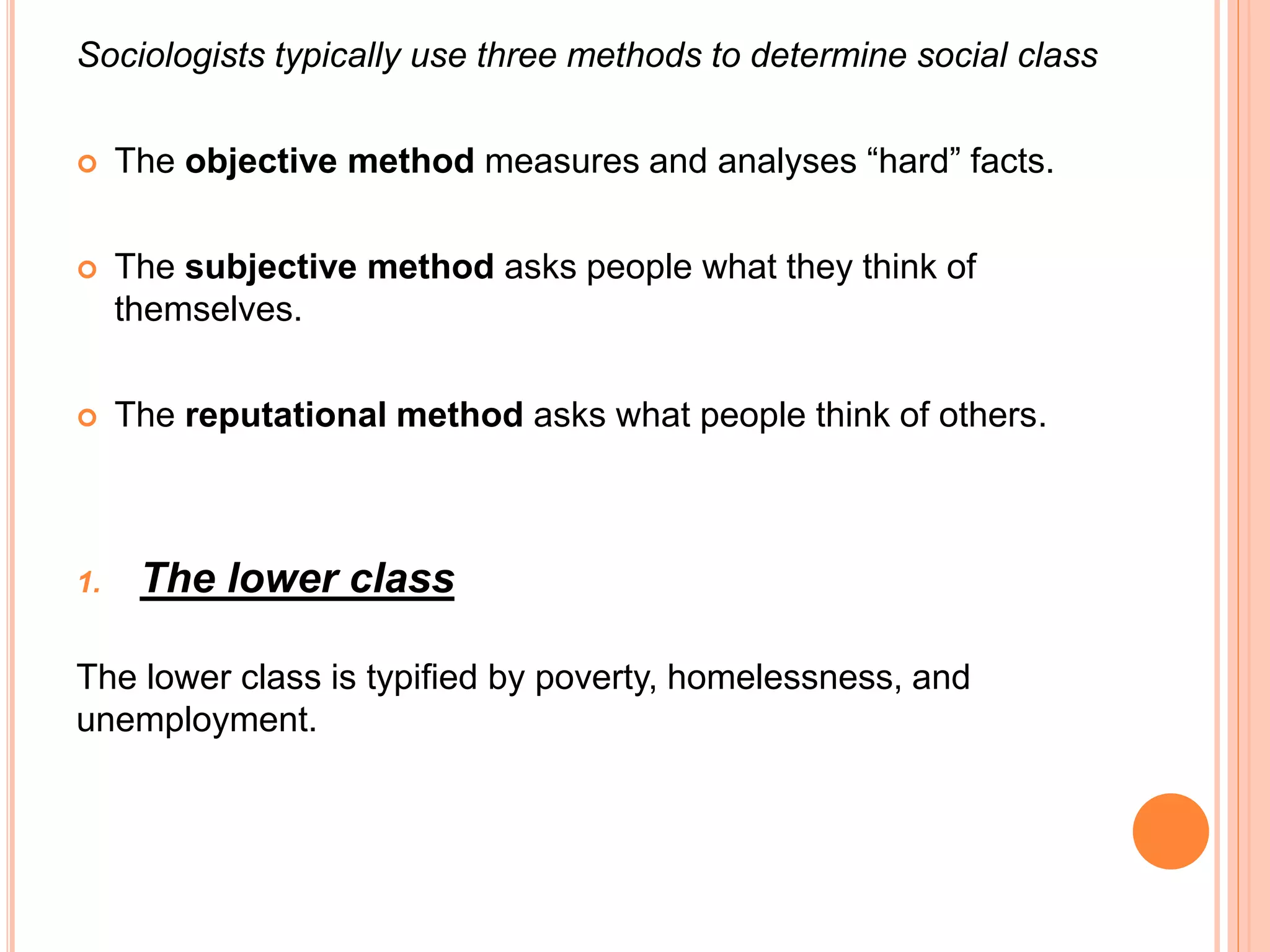 Sociologists typically use three methods to determine social class

The objective method measures and analyses “hard” facts.

The subjective method asks people what they think of themselves.

The reputational method asks what people think of others.

1. The lower class

The lower class is typified by poverty, homelessness, and unemployment.